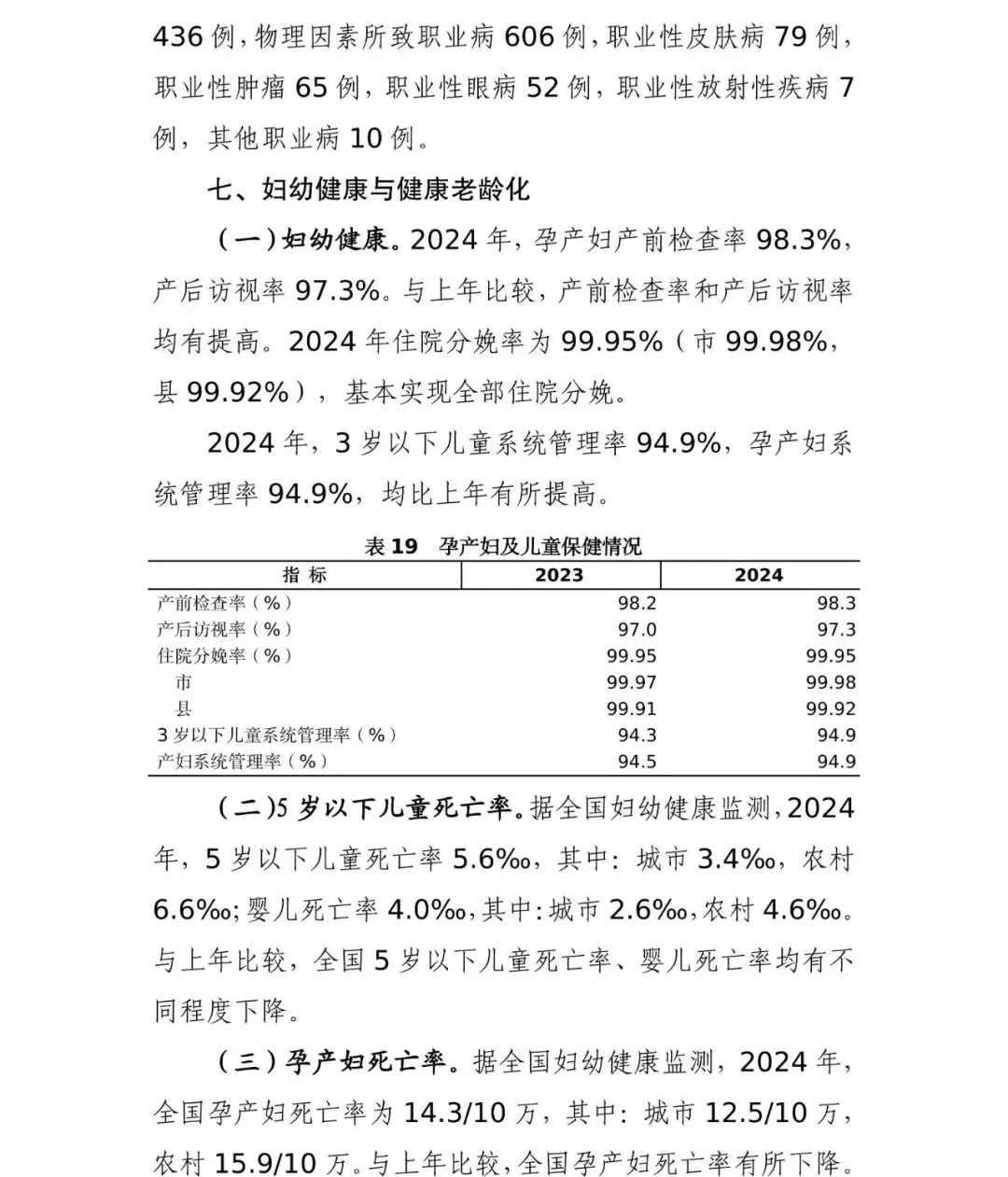 436 例，物理因素所致职业病 606 例，职业性皮肤病 79 例，职业性肿瘤 65 例，职业性眼病 52 例，职业性放射性疾病 7 例，其他职业病 10 例。

七、妇幼健康与健康老龄化

（一）妇幼健康。2024 年，孕产妇产前检查率 98.3%，产后访视率 97.3%。与上年比较，产前检查率和产后访视率均有提高。2024 年住院分娩率为 99.95%（市 99.98%，县 99.92%），基本实现全部住院分娩。

2024 年，3 岁以下儿童系统管理率 94.9%，孕产妇系统管理率 94.9%，均比上年有所提高。

表 19　孕产妇及儿童保健情况

| 指　标 | 2023 | 2024 |
|---|---|---|
| 产前检查率（%） | 98.2 | 98.3 |
| 产后访视率（%） | 97.0 | 97.3 |
| 住院分娩率（%） | 99.95 | 99.95 |
| 市 | 99.97 | 99.98 |
| 县 | 99.91 | 99.92 |
| 3 岁以下儿童系统管理率（%） | 94.3 | 94.9 |
| 产妇系统管理率（%） | 94.5 | 94.9 |

（二）5 岁以下儿童死亡率。据全国妇幼健康监测，2024 年，5 岁以下儿童死亡率 5.6‰，其中：城市 3.4‰，农村 6.6‰；婴儿死亡率 4.0‰，其中：城市 2.6‰，农村 4.6‰。与上年比较，全国 5 岁以下儿童死亡率、婴儿死亡率均有不同程度下降。

（三）孕产妇死亡率。据全国妇幼健康监测，2024 年，全国孕产妇死亡率为 14.3/10 万，其中：城市 12.5/10 万，农村 15.9/10 万。与上年比较，全国孕产妇死亡率有所下降。